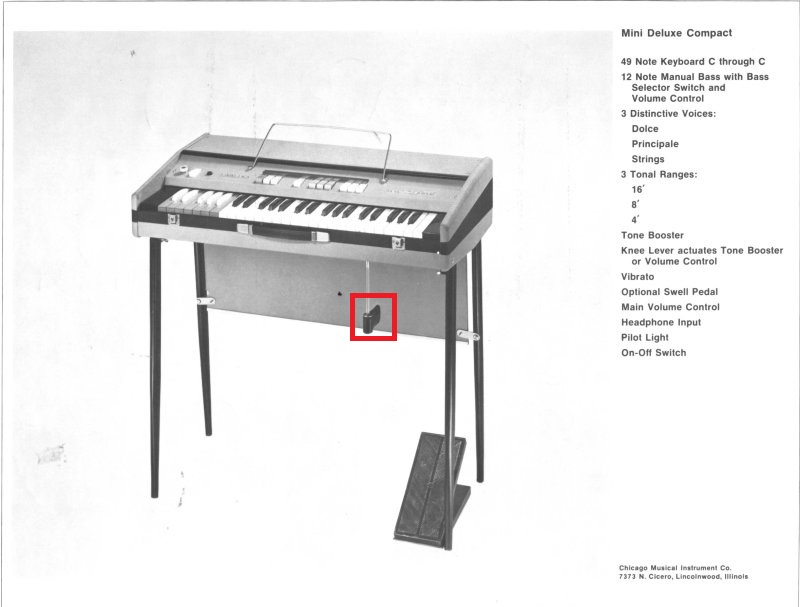 Mini Deluxe Compact

49 Note Keyboard C through C

12 Note Manual Bass with Bass Selector Switch and Volume Control

3 Distinctive Voices:

Dolce

Principale

Strings

3 Tonal Ranges:

16′

8′

4′

Tone Booster

Knee Lever actuates Tone Booster or Volume Control

Vibrato

Optional Swell Pedal

Main Volume Control

Headphone Input

Pilot Light

On-Off Switch

Chicago Musical Instrument Co.
7373 N. Cicero, Lincolnwood, Illinois